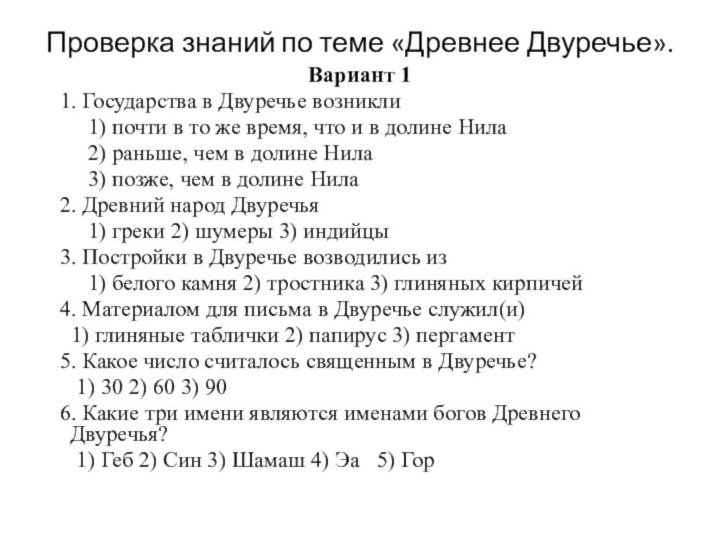 Проверка знаний по теме «Древнее Двуречье».

Вариант 1

1. Государства в Двуречье возникли
1) почти в то же время, что и в долине Нила
2) раньше, чем в долине Нила
3) позже, чем в долине Нила

2. Древний народ Двуречья
1) греки 2) шумеры 3) индийцы

3. Постройки в Двуречье возводились из
1) белого камня 2) тростника 3) глиняных кирпичей

4. Материалом для письма в Двуречье служил(и)
1) глиняные таблички 2) папирус 3) пергамент

5. Какое число считалось священным в Двуречье?
1) 30 2) 60 3) 90

6. Какие три имени являются именами богов Древнего Двуречья?
1) Геб 2) Син 3) Шамаш 4) Эа 5) Гор